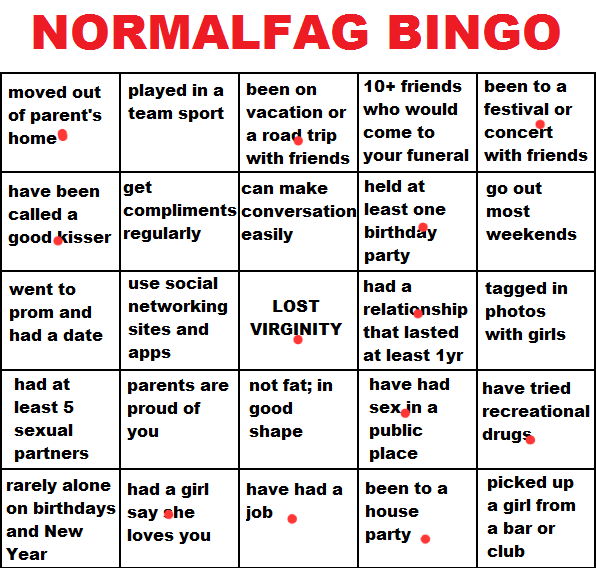 NORMALFAG BINGO

| moved out of parent's home | played in a team sport | been on vacation or a road trip with friends | 10+ friends who would come to your funeral | been to a festival or concert with friends |
|---|---|---|---|---|
| have been called a good kisser | get compliments regularly | can make conversation easily | held at least one birthday party | go out most weekends |
| went to prom and had a date | use social networking sites and apps | LOST VIRGINITY | had a relationship that lasted at least 1yr | tagged in photos with girls |
| had at least 5 sexual partners | parents are proud of you | not fat; in good shape | have had sex in a public place | have tried recreational drugs |
| rarely alone on birthdays and New Year | had a girl say she loves you | have had a job | been to a house party | picked up a girl from a bar or club |